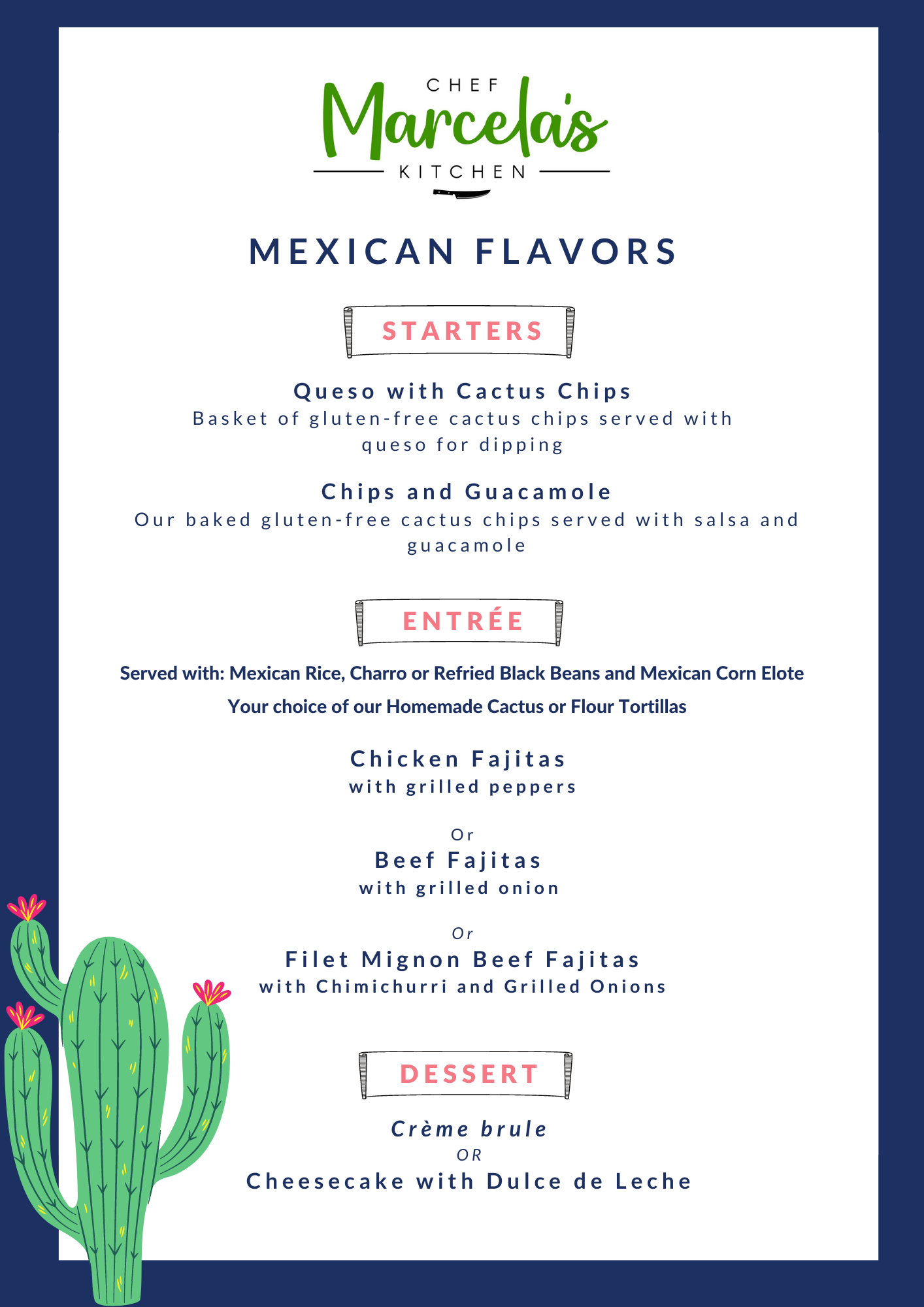 CHEF
Marcela's
KITCHEN

MEXICAN FLAVORS

STARTERS

Queso with Cactus Chips
Basket of gluten-free cactus chips served with queso for dipping

Chips and Guacamole
Our baked gluten-free cactus chips served with salsa and guacamole

ENTRÉE

Served with: Mexican Rice, Charro or Refried Black Beans and Mexican Corn Elote

Your choice of our Homemade Cactus or Flour Tortillas

Chicken Fajitas
with grilled peppers

Or
Beef Fajitas
with grilled onion

Or
Filet Mignon Beef Fajitas
with Chimichurri and Grilled Onions

DESSERT

Crème brule
OR
Cheesecake with Dulce de Leche